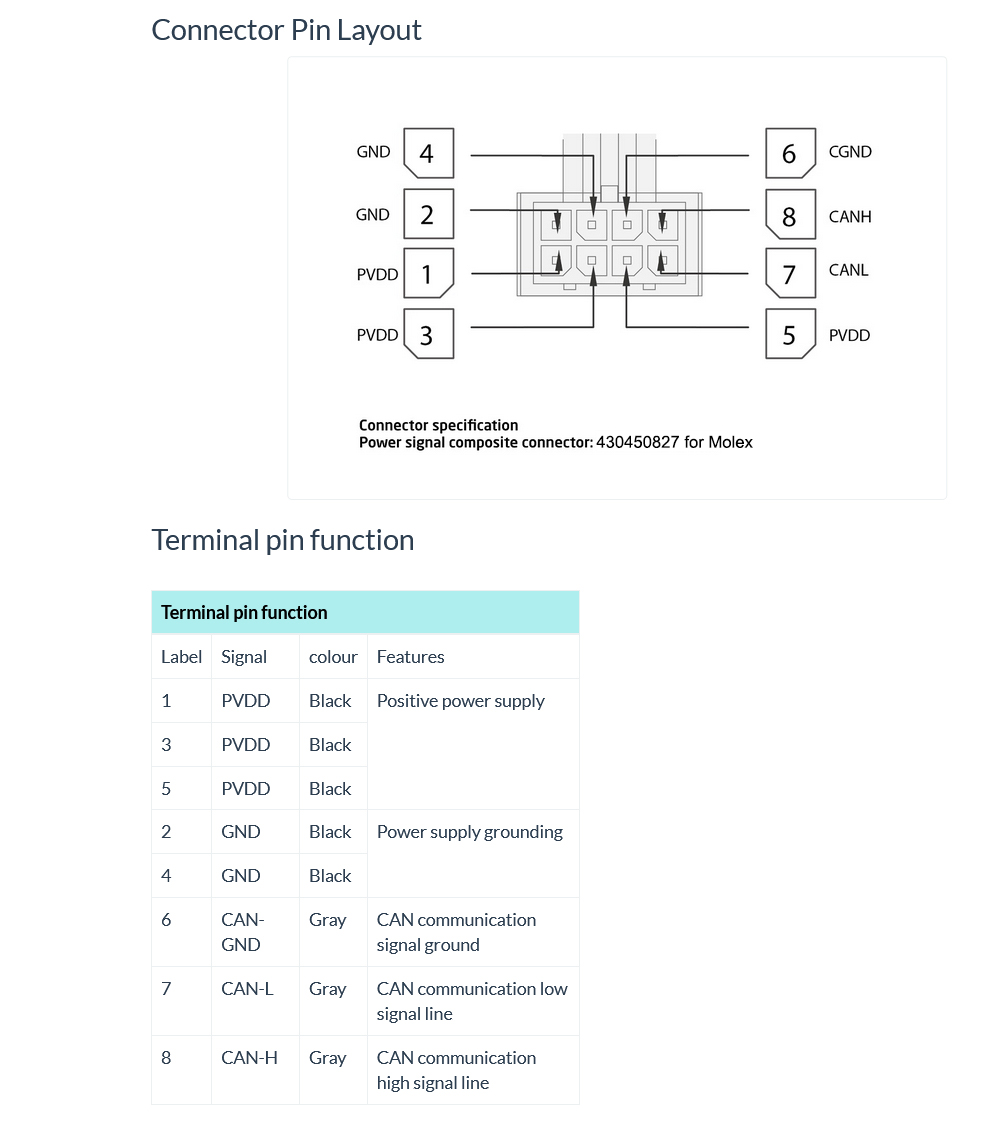 Connector Pin Layout

GND 4
GND 2
PVDD 1
PVDD 3

6 CGND
8 CANH
7 CANL
5 PVDD

Connector specification
Power signal composite connector: 430450827 for Molex

Terminal pin function

| Terminal pin function | | | |
|---|---|---|---|
| Label | Signal | colour | Features |
| 1 | PVDD | Black | Positive power supply |
| 3 | PVDD | Black | |
| 5 | PVDD | Black | |
| 2 | GND | Black | Power supply grounding |
| 4 | GND | Black | |
| 6 | CAN-GND | Gray | CAN communication signal ground |
| 7 | CAN-L | Gray | CAN communication low signal line |
| 8 | CAN-H | Gray | CAN communication high signal line |